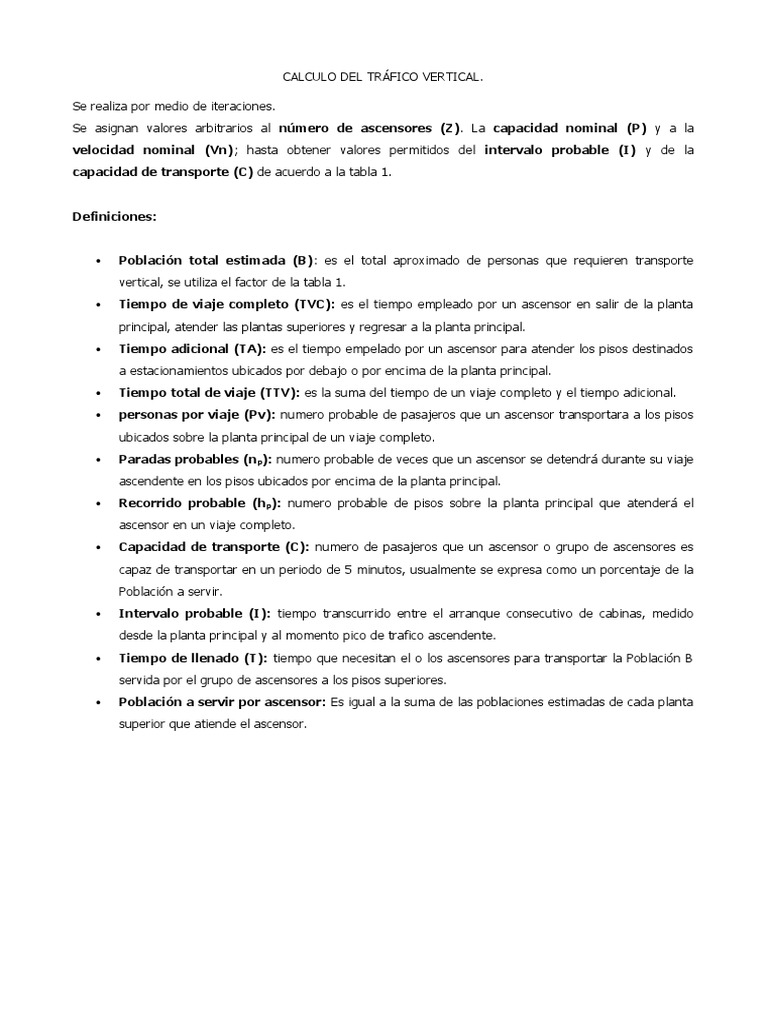 CALCULO DEL TRÁFICO VERTICAL.

Se realiza por medio de iteraciones.
Se asignan valores arbitrarios al número de ascensores (Z). La capacidad nominal (P) y a la velocidad nominal (Vn); hasta obtener valores permitidos del intervalo probable (I) y de la capacidad de transporte (C) de acuerdo a la tabla 1.

Definiciones:

• Población total estimada (B): es el total aproximado de personas que requieren transporte vertical, se utiliza el factor de la tabla 1.
• Tiempo de viaje completo (TVC): es el tiempo empleado por un ascensor en salir de la planta principal, atender las plantas superiores y regresar a la planta principal.
• Tiempo adicional (TA): es el tiempo empelado por un ascensor para atender los pisos destinados a estacionamientos ubicados por debajo o por encima de la planta principal.
• Tiempo total de viaje (TTV): es la suma del tiempo de un viaje completo y el tiempo adicional.
• personas por viaje (Pv): numero probable de pasajeros que un ascensor transportara a los pisos ubicados sobre la planta principal de un viaje completo.
• Paradas probables ($n_P$): numero probable de veces que un ascensor se detendrá durante su viaje ascendente en los pisos ubicados por encima de la planta principal.
• Recorrido probable ($h_P$): numero probable de pisos sobre la planta principal que atenderá el ascensor en un viaje completo.
• Capacidad de transporte (C): numero de pasajeros que un ascensor o grupo de ascensores es capaz de transportar en un periodo de 5 minutos, usualmente se expresa como un porcentaje de la Población a servir.
• Intervalo probable (I): tiempo transcurrido entre el arranque consecutivo de cabinas, medido desde la planta principal y al momento pico de trafico ascendente.
• Tiempo de llenado (T): tiempo que necesitan el o los ascensores para transportar la Población B servida por el grupo de ascensores a los pisos superiores.
• Población a servir por ascensor: Es igual a la suma de las poblaciones estimadas de cada planta superior que atiende el ascensor.